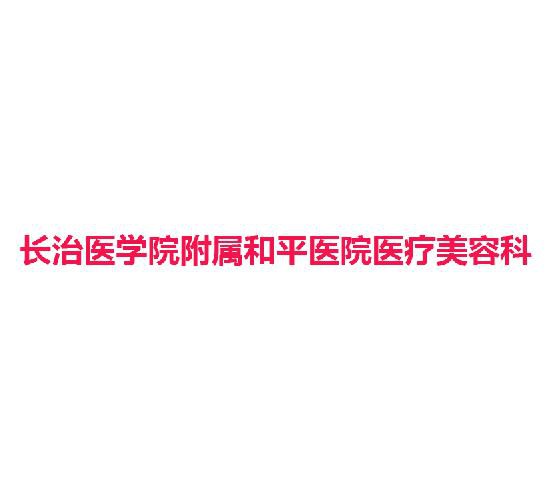 长治医学院附属和平医院医疗美容科